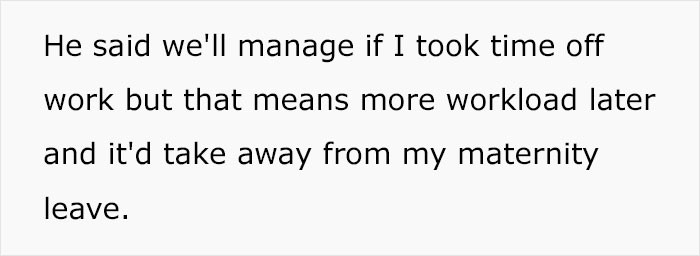 He said we'll manage if I took time off work but that means more workload later and it'd take away from my maternity leave.